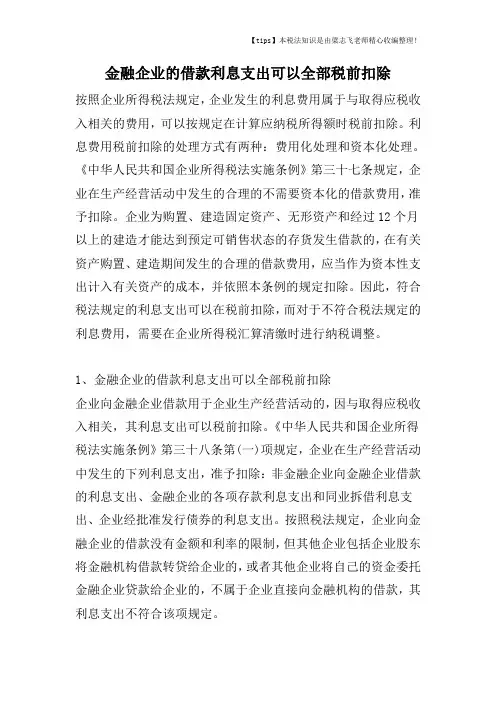 【tips】本税法知识是由梁志飞老师精心收编整理!

金融企业的借款利息支出可以全部税前扣除

按照企业所得税法规定，企业发生的利息费用属于与取得应税收入相关的费用，可以按规定在计算应纳税所得额时税前扣除。利息费用税前扣除的处理方式有两种：费用化处理和资本化处理。《中华人民共和国企业所得税法实施条例》第三十七条规定，企业在生产经营活动中发生的合理的不需要资本化的借款费用，准予扣除。企业为购置、建造固定资产、无形资产和经过12个月以上的建造才能达到预定可销售状态的存货发生借款的，在有关资产购置、建造期间发生的合理的借款费用，应当作为资本性支出计入有关资产的成本，并依照本条例的规定扣除。因此，符合税法规定的利息支出可以在税前扣除，而对于不符合税法规定的利息费用，需要在企业所得税汇算清缴时进行纳税调整。

1、金融企业的借款利息支出可以全部税前扣除
企业向金融企业借款用于企业生产经营活动的，因与取得应税收入相关，其利息支出可以税前扣除。《中华人民共和国企业所得税法实施条例》第三十八条第(一)项规定，企业在生产经营活动中发生的下列利息支出，准予扣除：非金融企业向金融企业借款的利息支出、金融企业的各项存款利息支出和同业拆借利息支出、企业经批准发行债券的利息支出。按照税法规定，企业向金融企业的借款没有金额和利率的限制，但其他企业包括企业股东将金融机构借款转贷给企业的，或者其他企业将自己的资金委托金融企业贷款给企业的，不属于企业直接向金融机构的借款，其利息支出不符合该项规定。